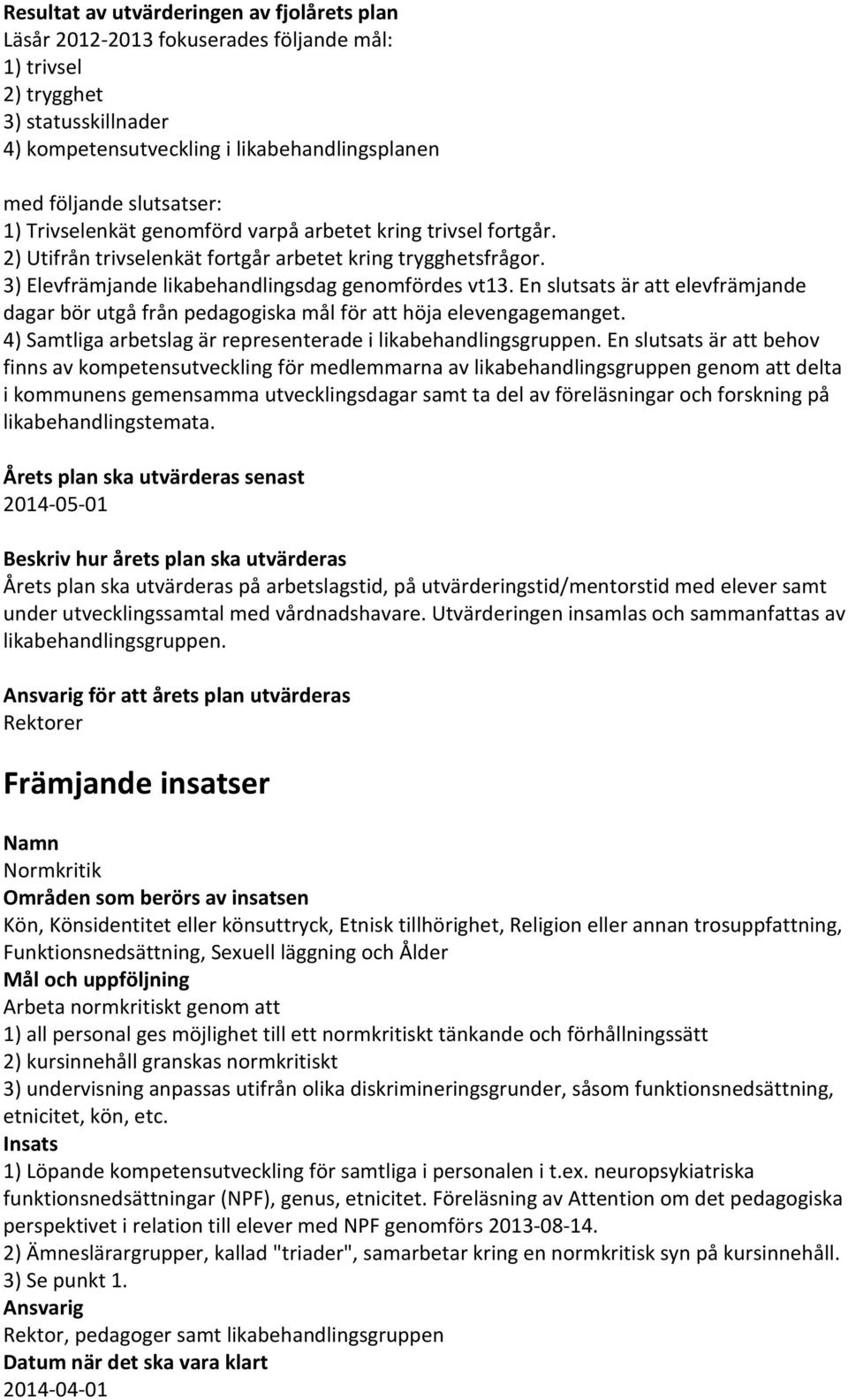 Resultat av utvärderingen av fjolårets plan
Läsår 2012-2013 fokuserades följande mål:
1) trivsel
2) trygghet
3) statusskillnader
4) kompetensutveckling i likabehandlingsplanen

med följande slutsatser:
1) Trivselenkät genomförd varpå arbetet kring trivsel fortgår.
2) Utifrån trivselenkät fortgår arbetet kring trygghetsfrågor.
3) Elevfrämjande likabehandlingsdag genomfördes vt13. En slutsats är att elevfrämjande dagar bör utgå från pedagogiska mål för att höja elevengagemanget.
4) Samtliga arbetslag är representerade i likabehandlingsgruppen. En slutsats är att behov finns av kompetensutveckling för medlemmarna av likabehandlingsgruppen genom att delta i kommunens gemensamma utvecklingsdagar samt ta del av föreläsningar och forskning på likabehandlingstemata.

Årets plan ska utvärderas senast
2014-05-01

Beskriv hur årets plan ska utvärderas
Årets plan ska utvärderas på arbetslagstid, på utvärderingstid/mentorstid med elever samt under utvecklingssamtal med vårdnadshavare. Utvärderingen insamlas och sammanfattas av likabehandlingsgruppen.

Ansvarig för att årets plan utvärderas
Rektorer

Främjande insatser

Namn
Normkritik
Områden som berörs av insatsen
Kön, Könsidentitet eller könsuttryck, Etnisk tillhörighet, Religion eller annan trosuppfattning, Funktionsnedsättning, Sexuell läggning och Ålder
Mål och uppföljning
Arbeta normkritiskt genom att
1) all personal ges möjlighet till ett normkritiskt tänkande och förhållningssätt
2) kursinnehåll granskas normkritiskt
3) undervisning anpassas utifrån olika diskrimineringsgrunder, såsom funktionsnedsättning, etnicitet, kön, etc.
Insats
1) Löpande kompetensutveckling för samtliga i personalen i t.ex. neuropsykiatriska funktionsnedsättningar (NPF), genus, etnicitet. Föreläsning av Attention om det pedagogiska perspektivet i relation till elever med NPF genomförs 2013-08-14.
2) Ämneslärargrupper, kallad "triader", samarbetar kring en normkritisk syn på kursinnehåll.
3) Se punkt 1.
Ansvarig
Rektor, pedagoger samt likabehandlingsgruppen
Datum när det ska vara klart
2014-04-01